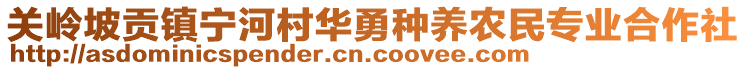 关岭坡贡镇宁河村华勇种养农民专业合作社
http://asdominicspender.cn.coovee.com